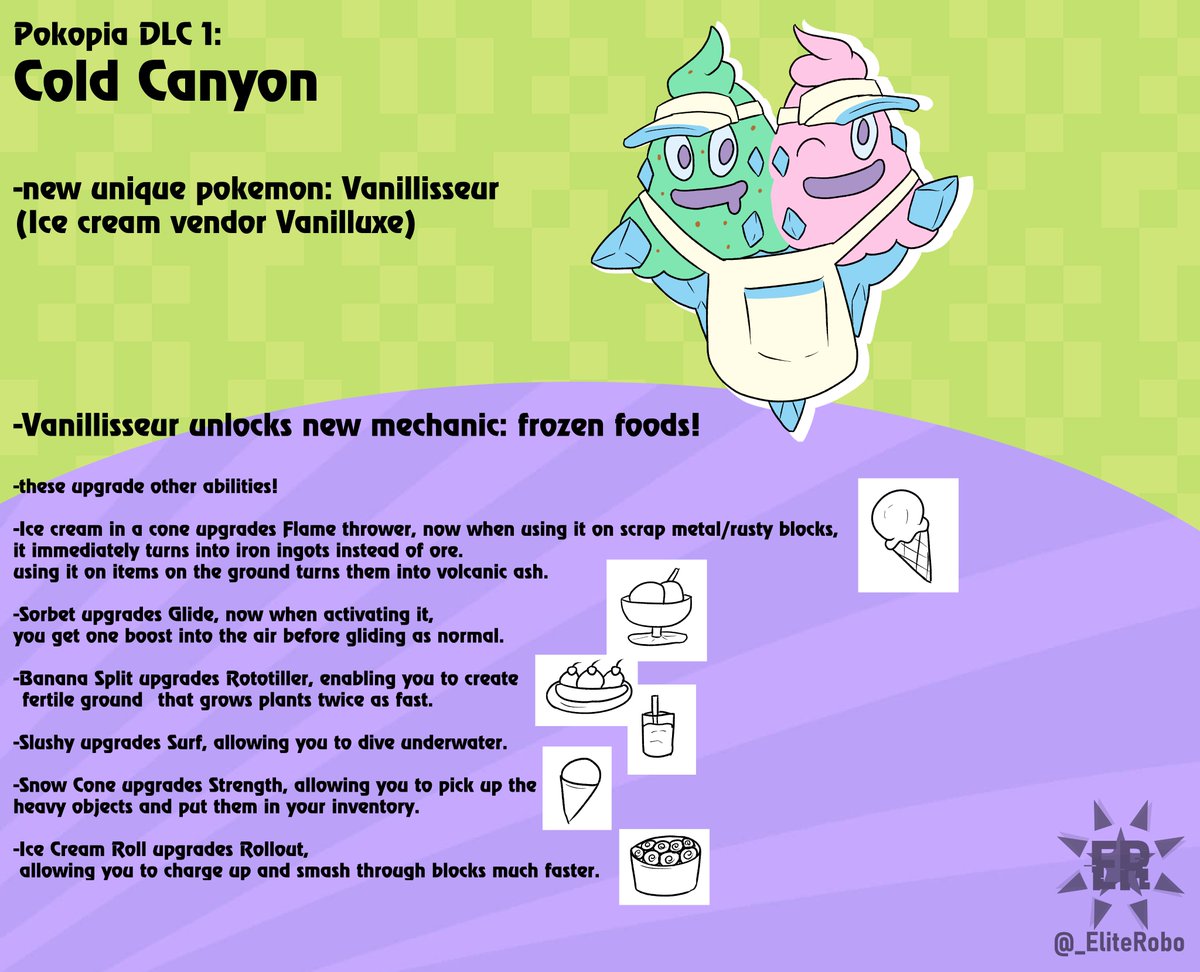 Pokopia DLC 1:
Cold Canyon

-new unique pokemon: Vanillisseur
(Ice cream vendor Vanilluxe)

-Vanillisseur unlocks new mechanic: frozen foods!

-these upgrade other abilities!

-Ice cream in a cone upgrades Flame thrower, now when using it on scrap metal/rusty blocks, it immediately turns into iron ingots instead of ore.
using it on items on the ground turns them into volcanic ash.

-Sorbet upgrades Glide, now when activating it,
you get one boost into the air before gliding as normal.

-Banana Split upgrades Rototiller, enabling you to create fertile ground that grows plants twice as fast.

-Slushy upgrades Surf, allowing you to dive underwater.

-Snow Cone upgrades Strength, allowing you to pick up the heavy objects and put them in your inventory.

-Ice Cream Roll upgrades Rollout,
allowing you to charge up and smash through blocks much faster.

ER

@_EliteRobo